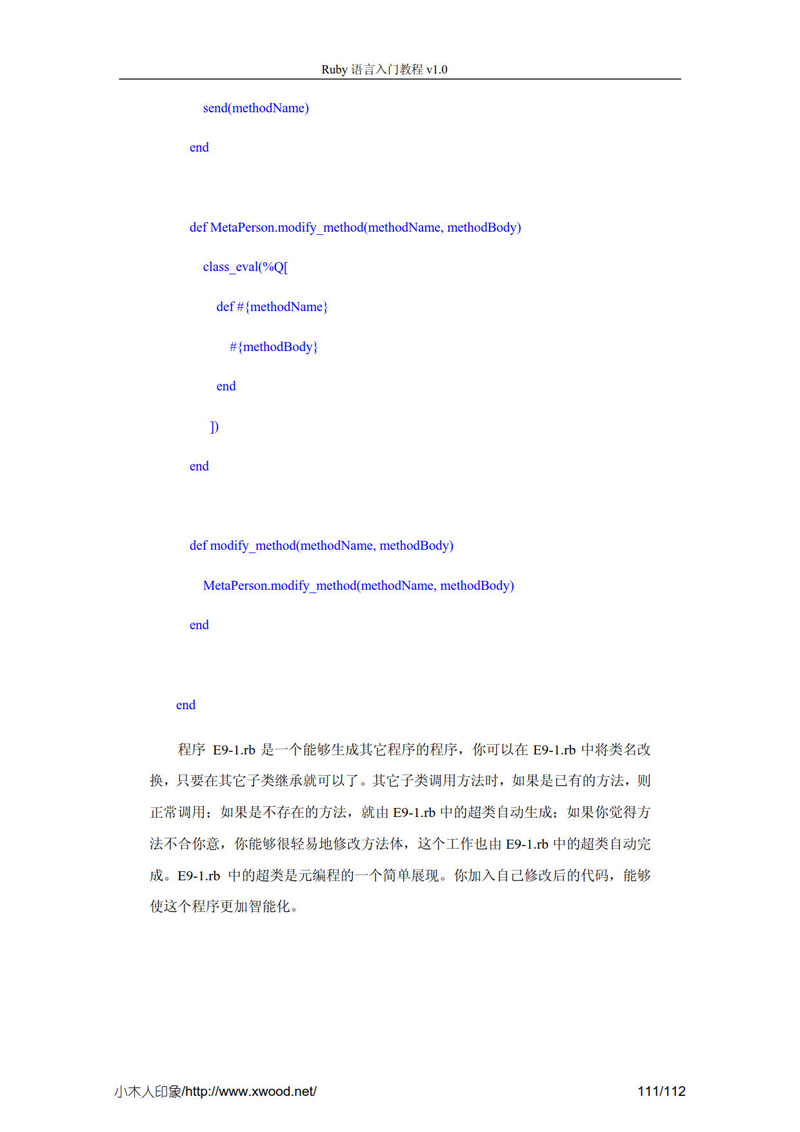 Ruby 语言入门教程 v1.0

send(methodName)

end

def MetaPerson.modify_method(methodName, methodBody)

class_eval(%Q[

def #{methodName}

#{methodBody}

end

])

end

def modify_method(methodName, methodBody)

MetaPerson.modify_method(methodName, methodBody)

end

end

程序 E9-1.rb 是一个能够生成其它程序的程序，你可以在 E9-1.rb 中将类名改换，只要在其它子类继承就可以了。其它子类调用方法时，如果是已有的方法，则正常调用；如果是不存在的方法，就由 E9-1.rb 中的超类自动生成；如果你觉得方法不合你意，你能够很轻易地修改方法体，这个工作也由 E9-1.rb 中的超类自动完成。E9-1.rb 中的超类是元编程的一个简单展现。你加入自己修改后的代码，能够使这个程序更加智能化。

小木人印象/http://www.xwood.net/ 111/112